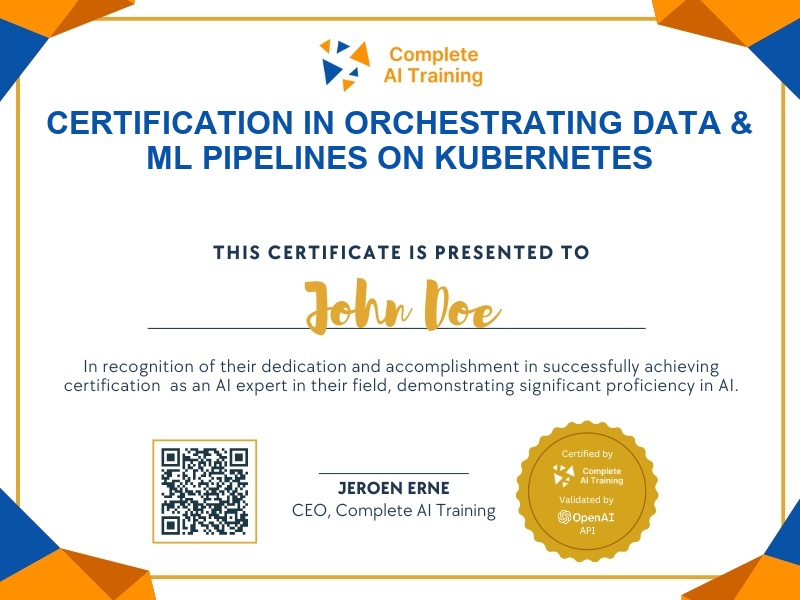 Complete AI Training

CERTIFICATION IN ORCHESTRATING DATA & ML PIPELINES ON KUBERNETES

THIS CERTIFICATE IS PRESENTED TO

John Doe

In recognition of their dedication and accomplishment in successfully achieving certification as an AI expert in their field, demonstrating significant proficiency in AI.

JEROEN ERNE
CEO, Complete AI Training

Certified by
Complete AI Training
Validated by
OpenAI
API